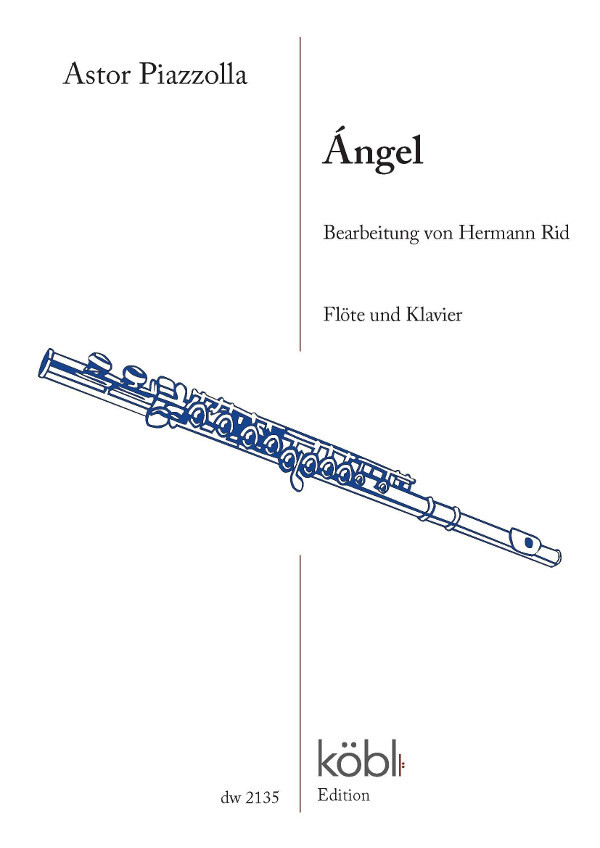 Astor Piazzolla

Ángel

Bearbeitung von Hermann Rid

Flöte und Klavier

dw 2135

köbl
Edition